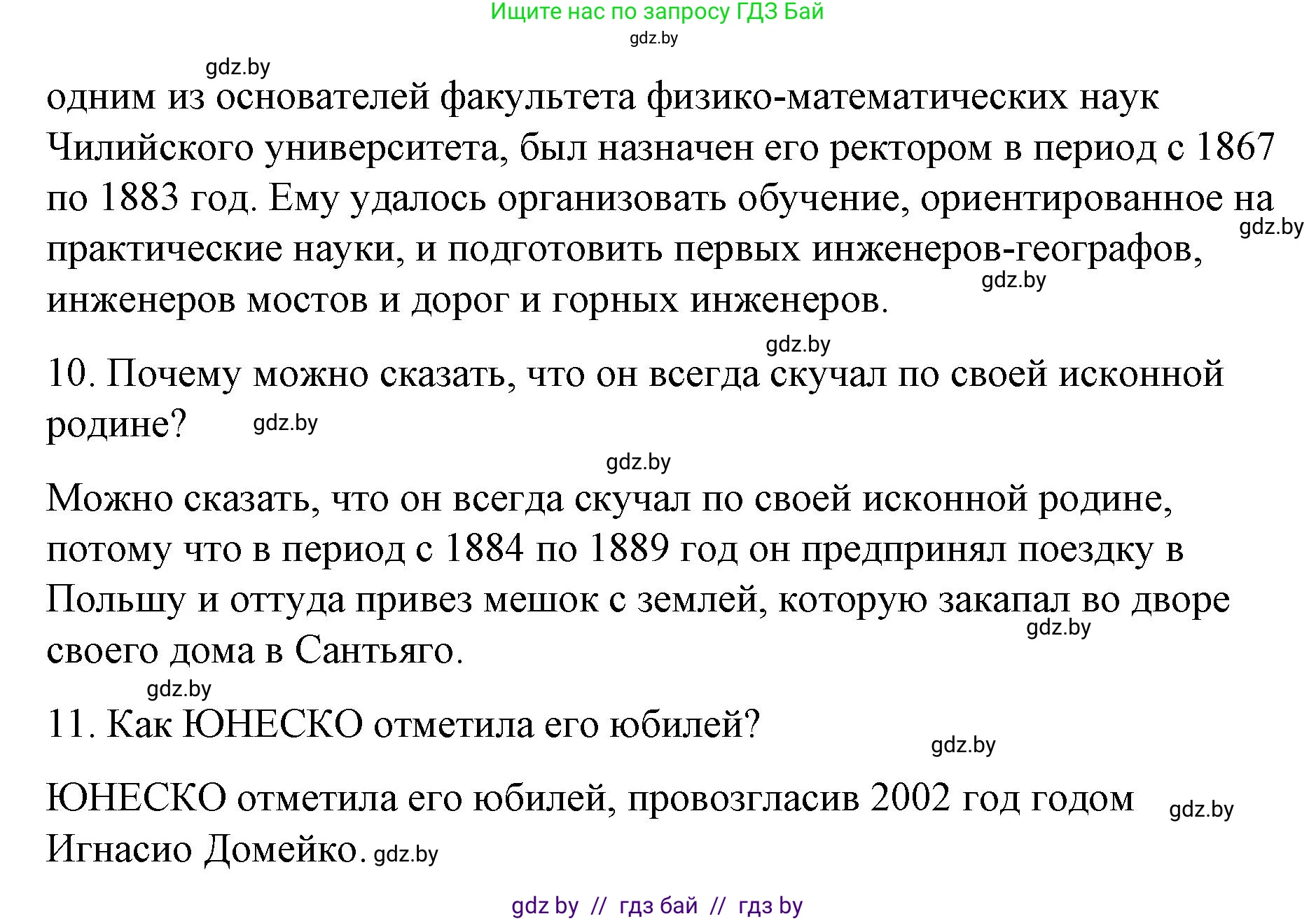 Ищите нас по запросу ГДЗ Бай
gdz.by

gdz.by
одним из основателей факультета физико-математических наук Чилийского университета, был назначен его ректором в период с 1867 по 1883 год. Ему удалось организовать обучение, ориентированное на практические науки, и подготовить первых инженеров-географов, инженеров мостов и дорог и горных инженеров. gdz.by gdz.by

gdz.by
10. Почему можно сказать, что он всегда скучал по своей исконной родине? gdz.by

gdz.by
Можно сказать, что он всегда скучал по своей исконной родине, потому что в период с 1884 по 1889 год он предпринял поездку в Польшу и оттуда привез мешок с землей, которую закапал во дворе своего дома в Сантьяго. gdz.by

gdz.by
11. Как ЮНЕСКО отметила его юбилей?

gdz.by
ЮНЕСКО отметила его юбилей, провозгласив 2002 год годом Игнасио Домейко. gdz.by gdz.by

gdz by // гдз бай // гдз by